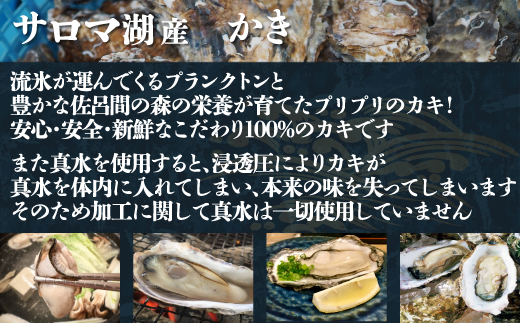 サロマ湖産　かき

流氷が運んでくるプランクトンと
豊かな佐呂間の森の栄養が育てたプリプリのカキ！
安心・安全・新鮮なこだわり100%のカキです

また真水を使用すると、浸透圧によりカキが
真水を体内に入れてしまい、本来の味を失ってしまいます
そのため加工に関して真水は一切使用していません